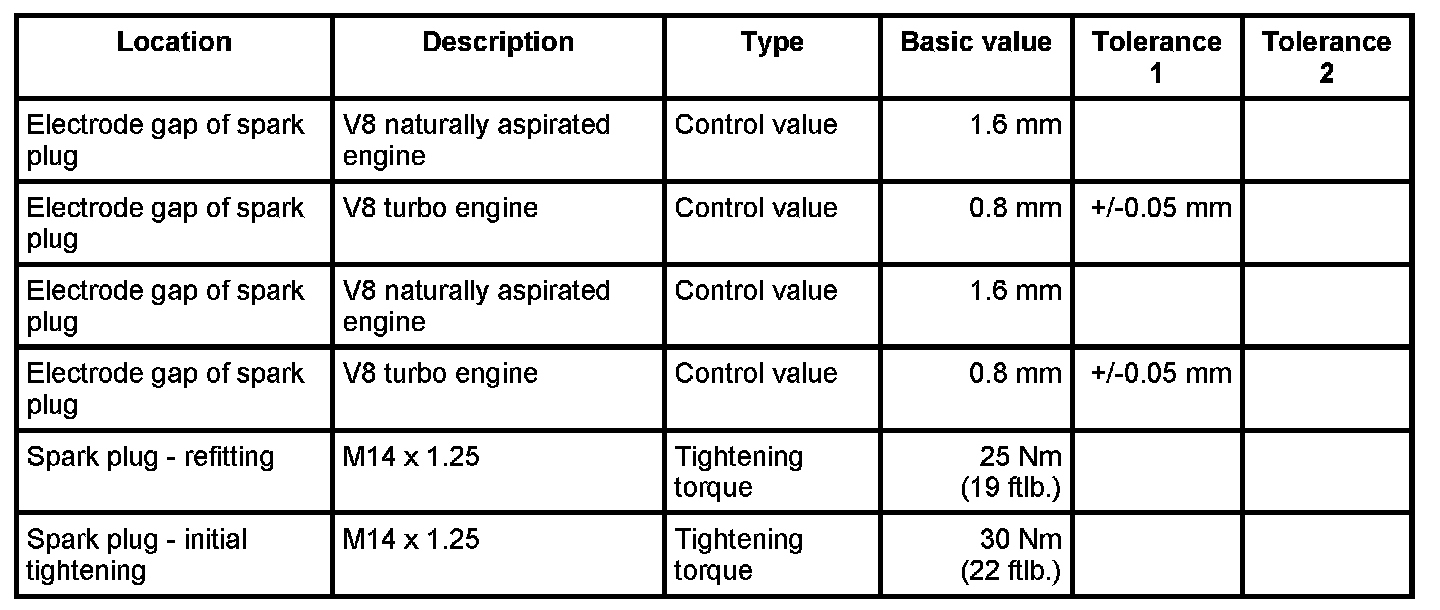 | Location | Description | Type | Basic value | Tolerance 1 | Tolerance 2 |
|---|---|---|---|---|---|
| Electrode gap of spark plug | V8 naturally aspirated engine | Control value | 1.6 mm | | |
| Electrode gap of spark plug | V8 turbo engine | Control value | 0.8 mm | +/-0.05 mm | |
| Electrode gap of spark plug | V8 naturally aspirated engine | Control value | 1.6 mm | | |
| Electrode gap of spark plug | V8 turbo engine | Control value | 0.8 mm | +/-0.05 mm | |
| Spark plug - refitting | M14 x 1.25 | Tightening torque | 25 Nm (19 ftlb.) | | |
| Spark plug - initial tightening | M14 x 1.25 | Tightening torque | 30 Nm (22 ftlb.) | | |